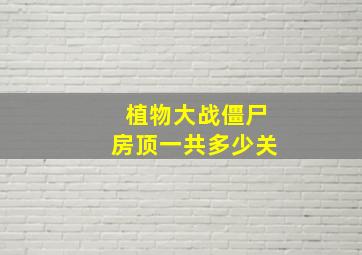 植物大战僵尸
房顶一共多少关